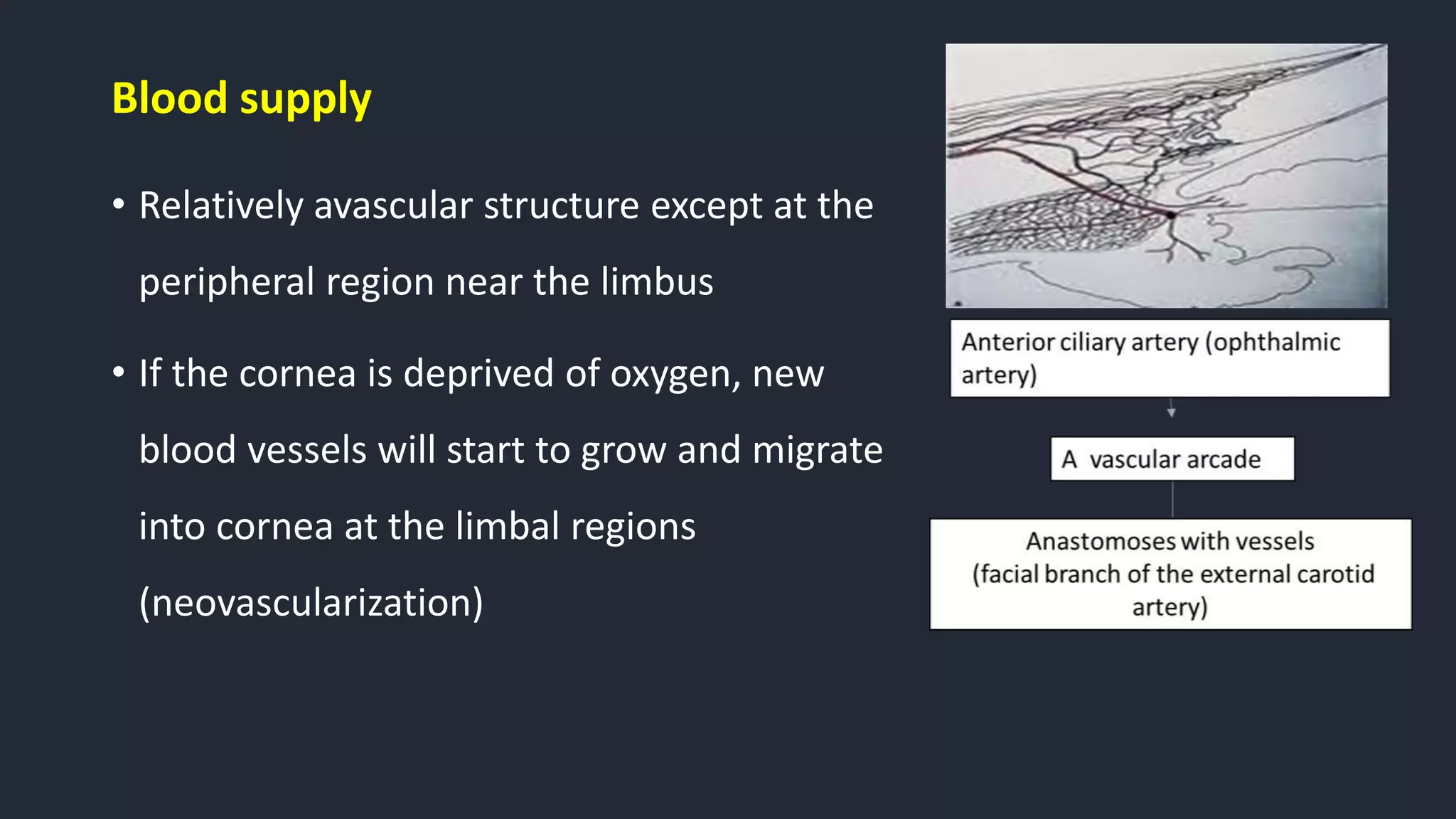 Blood supply

• Relatively avascular structure except at the peripheral region near the limbus

• If the cornea is deprived of oxygen, new blood vessels will start to grow and migrate into cornea at the limbal regions (neovascularization)

Anterior ciliary artery (ophthalmic artery)

A vascular arcade

Anastomoses with vessels (facial branch of the external carotid artery)